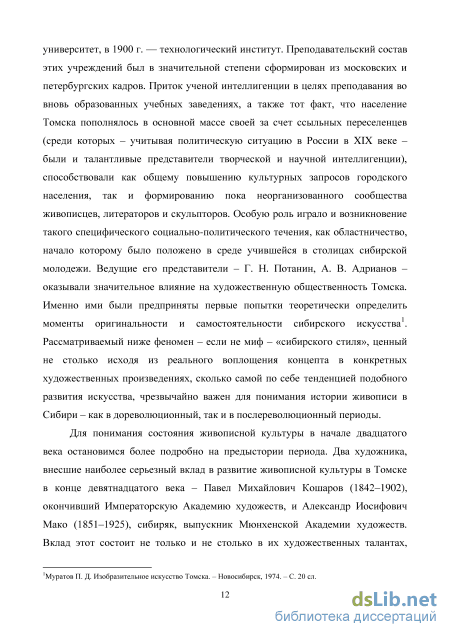 университет, в 1900 г. — технологический институт. Преподавательский состав этих учреждений был в значительной степени сформирован из московских и петербургских кадров. Приток ученой интеллигенции в целях преподавания во вновь образованных учебных заведениях, а также тот факт, что население Томска пополнялось в основной массе своей за счет ссыльных переселенцев (среди которых – учитывая политическую ситуацию в России в XIX веке – были и талантливые представители творческой и научной интеллигенции), способствовали как общему повышению культурных запросов городского населения, так и формированию пока неорганизованного сообщества живописцев, литераторов и скульпторов. Особую роль играло и возникновение такого специфического социально-политического течения, как областничество, начало которому было положено в среде учившейся в столицах сибирской молодежи. Ведущие его представители – Г. Н. Потанин, А. В. Адрианов – оказывали значительное влияние на художественную общественность Томска. Именно ими были предприняты первые попытки теоретически определить моменты оригинальности и самостоятельности сибирского искусства$^1$. Рассматриваемый ниже феномен – если не миф – «сибирского стиля», ценный не столько исходя из реального воплощения концепта в конкретных художественных произведениях, сколько самой по себе тенденцией подобного развития искусства, чрезвычайно важен для понимания истории живописи в Сибири – как в дореволюционный, так и в послереволюционный периоды.

Для понимания состояния живописной культуры в начале двадцатого века остановимся более подробно на предыстории периода. Два художника, внесшие наиболее серьезный вклад в развитие живописной культуры в Томске в конце девятнадцатого века – Павел Михайлович Кошаров (1842–1902), окончивший Императорскую Академию художеств, и Александр Иосифович Мако (1851–1925), сибиряк, выпускник Мюнхенской Академии художеств. Вклад этот состоит не только и не столько в их художественных талантах,

$^1$Муратов П. Д. Изобразительное искусство Томска. – Новосибирск, 1974. – С. 20 сл.

12

dsLib.net
библиотека диссертаций